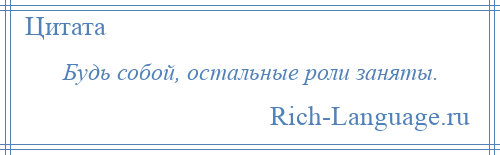 Цитата

Будь собой, остальные роли заняты.

Rich-Language.ru